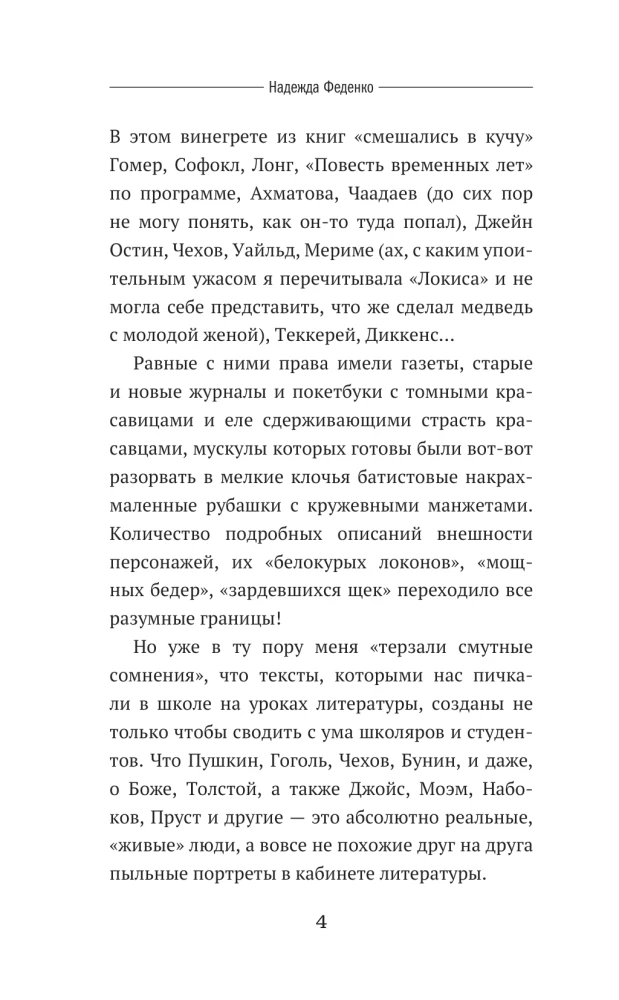 Надежда Феденко

В этом винегрете из книг «смешались в кучу» Гомер, Софокл, Лонг, «Повесть временных лет» по программе, Ахматова, Чаадаев (до сих пор не могу понять, как он-то туда попал), Джейн Остин, Чехов, Уайльд, Мериме (ах, с каким упоительным ужасом я перечитывала «Локиса» и не могла себе представить, что же сделал медведь с молодой женой), Теккерей, Диккенс...

Равные с ними права имели газеты, старые и новые журналы и покетбуки с томными красавицами и еле сдерживающими страсть красавцами, мускулы которых готовы были вот-вот разорвать в мелкие клочья батистовые накрахмаленные рубашки с кружевными манжетами. Количество подробных описаний внешности персонажей, их «белокурых локонов», «мощных бедер», «зардевшихся щек» переходило все разумные границы!

Но уже в ту пору меня «терзали смутные сомнения», что тексты, которыми нас пичкали в школе на уроках литературы, созданы не только чтобы сводить с ума школяров и студентов. Что Пушкин, Гоголь, Чехов, Бунин, и даже, о Боже, Толстой, а также Джойс, Моэм, Набоков, Пруст и другие — это абсолютно реальные, «живые» люди, а вовсе не похожие друг на друга пыльные портреты в кабинете литературы.

4